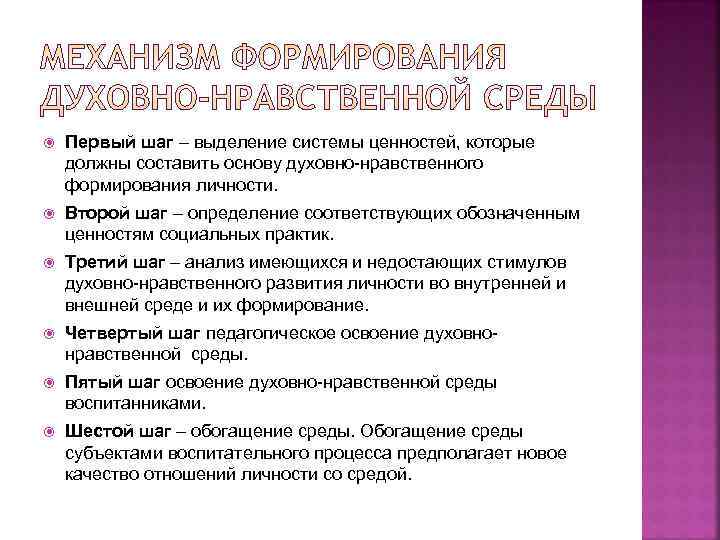 МЕХАНИЗМ ФОРМИРОВАНИЯ ДУХОВНО-НРАВСТВЕННОЙ СРЕДЫ

Первый шаг – выделение системы ценностей, которые должны составить основу духовно-нравственного формирования личности.

Второй шаг – определение соответствующих обозначенным ценностям социальных практик.

Третий шаг – анализ имеющихся и недостающих стимулов духовно-нравственного развития личности во внутренней и внешней среде и их формирование.

Четвертый шаг педагогическое освоение духовно-нравственной среды.

Пятый шаг освоение духовно-нравственной среды воспитанниками.

Шестой шаг – обогащение среды. Обогащение среды субъектами воспитательного процесса предполагает новое качество отношений личности со средой.